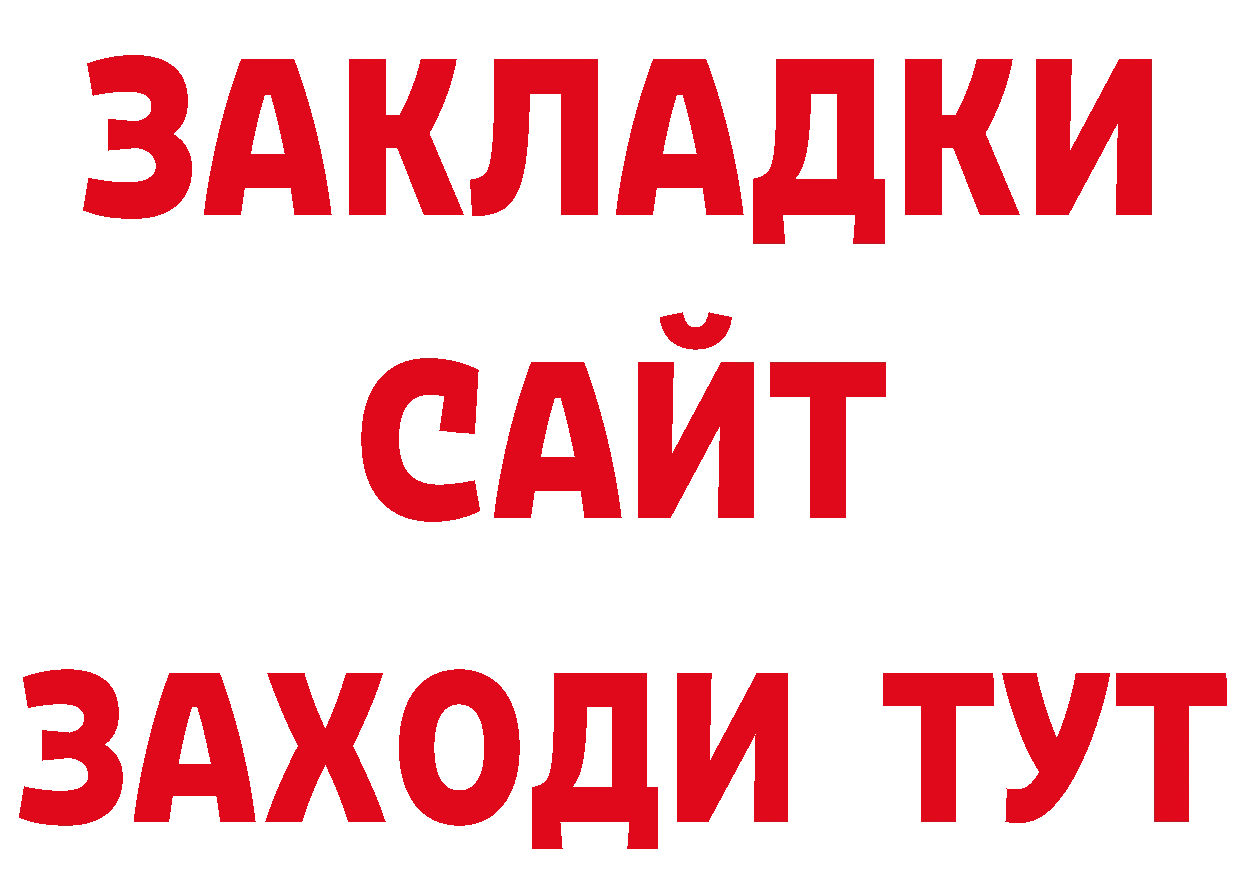 ЗАКЛАДКИ
САЙТ
ЗАХОДИ ТУТ